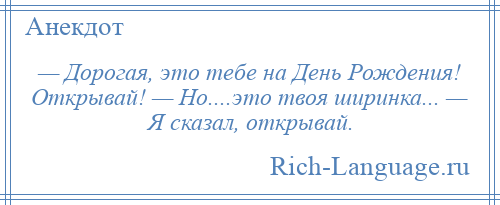 Анекдот

— Дорогая, это тебе на День Рождения! Открывай! — Но....это твоя ширинка... — Я сказал, открывай.

Rich-Language.ru